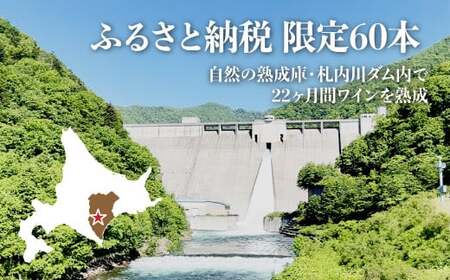 ふるさと納税 限定60本

自然の熟成庫・札内川ダム内で
22ヶ月間ワインを熟成